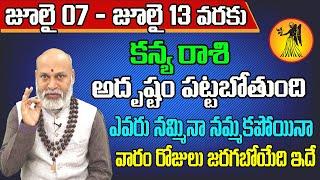 జూలై 07 - జూలై 13 వరకు

కన్య రాశి

అదృష్టం పట్టబోతుంది

ఎవరు నమ్మినా నమ్మకపోయినా

వారం రోజులు జరగబోయేది ఇదే